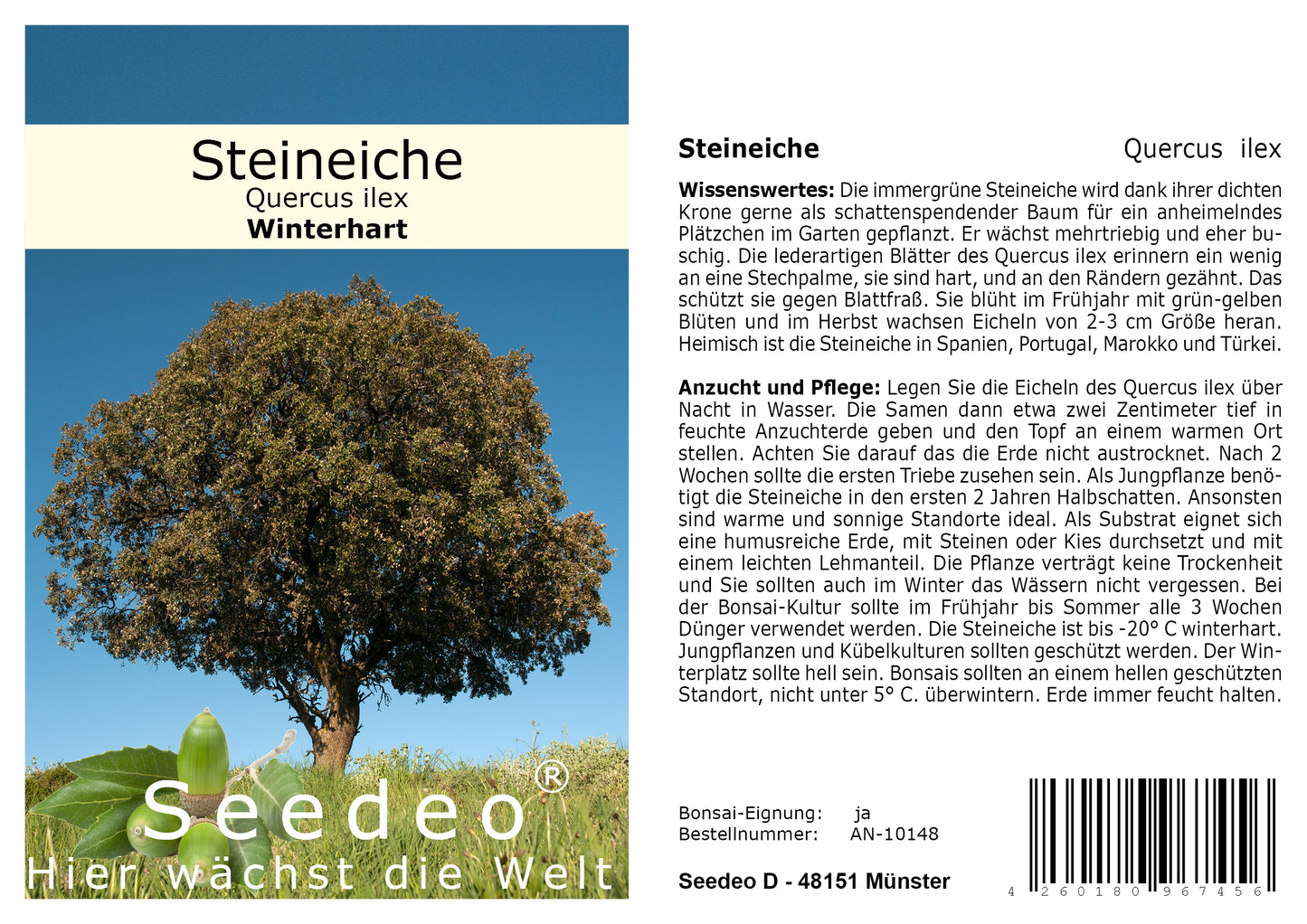 Steineiche
Quercus ilex
Winterhart

Seedeo®
Hier wächst die Welt

Steineiche Quercus ilex

Wissenswertes: Die immergrüne Steineiche wird dank ihrer dichten Krone gerne als schattenspendender Baum für ein anheimelndes Plätzchen im Garten gepflanzt. Er wächst mehrtriebig und eher buschig. Die lederartigen Blätter des Quercus ilex erinnern ein wenig an eine Stechpalme, sie sind hart, und an den Rändern gezähnt. Das schützt sie gegen Blattfraß. Sie blüht im Frühjahr mit grün-gelben Blüten und im Herbst wachsen Eicheln von 2-3 cm Größe heran. Heimisch ist die Steineiche in Spanien, Portugal, Marokko und Türkei.

Anzucht und Pflege: Legen Sie die Eicheln des Quercus ilex über Nacht in Wasser. Die Samen dann etwa zwei Zentimeter tief in feuchte Anzuchterde geben und den Topf an einem warmen Ort stellen. Achten Sie darauf das die Erde nicht austrocknet. Nach 2 Wochen sollte die ersten Triebe zusehen sein. Als Jungpflanze benötigt die Steineiche in den ersten 2 Jahren Halbschatten. Ansonsten sind warme und sonnige Standorte ideal. Als Substrat eignet sich eine humusreiche Erde, mit Steinen oder Kies durchsetzt und mit einem leichten Lehmanteil. Die Pflanze verträgt keine Trockenheit und Sie sollten auch im Winter das Wässern nicht vergessen. Bei der Bonsai-Kultur sollte im Frühjahr bis Sommer alle 3 Wochen Dünger verwendet werden. Die Steineiche ist bis -20° C winterhart. Jungpflanzen und Kübelkulturen sollten geschützt werden. Der Winterplatz sollte hell sein. Bonsais sollten an einem hellen geschützten Standort, nicht unter 5° C. überwintern. Erde immer feucht halten.

Bonsai-Eignung: ja
Bestellnummer: AN-10148

Seedeo D - 48151 Münster

4 260180 967456